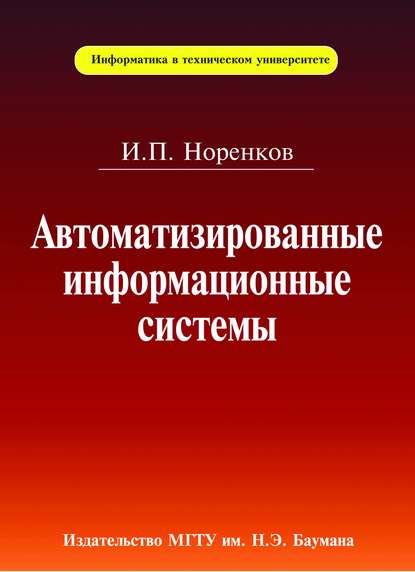 Информатика в техническом университете

И.П. Норенков

Автоматизированные информационные системы

Издательство МГТУ им. Н.Э. Баумана